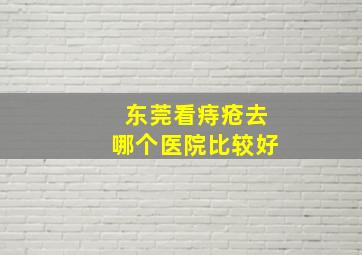 东莞看痔疮去
哪个医院比较好